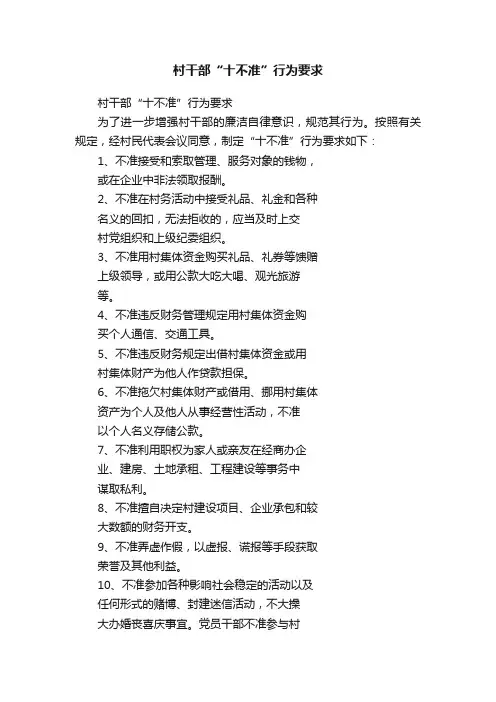 村干部“十不准”行为要求

村干部“十不准”行为要求

为了进一步增强村干部的廉洁自律意识，规范其行为。按照有关规定，经村民代表会议同意，制定“十不准”行为要求如下：

1、不准接受和索取管理、服务对象的钱物，或在企业中非法领取报酬。

2、不准在村务活动中接受礼品、礼金和各种名义的回扣，无法拒收的，应当及时上交村党组织和上级纪委组织。

3、不准用村集体资金购买礼品、礼券等馈赠上级领导，或用公款大吃大喝、观光旅游等。

4、不准违反财务管理规定用村集体资金购买个人通信、交通工具。

5、不准违反财务规定出借村集体资金或用村集体财产为他人作贷款担保。

6、不准拖欠村集体财产或借用、挪用村集体资产为个人及他人从事经营性活动，不准以个人名义存储公款。

7、不准利用职权为家人或亲友在经商办企业、建房、土地承租、工程建设等事务中谋取私利。

8、不准擅自决定村建设项目、企业承包和较大数额的财务开支。

9、不准弄虚作假，以虚报、谎报等手段获取荣誉及其他利益。

10、不准参加各种影响社会稳定的活动以及任何形式的赌博、封建迷信活动，不大操大办婚丧喜庆事宜。党员干部不准参与村